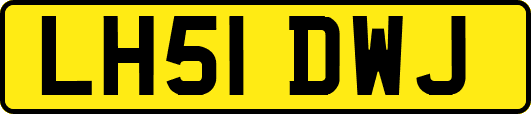 LH51 DWJ